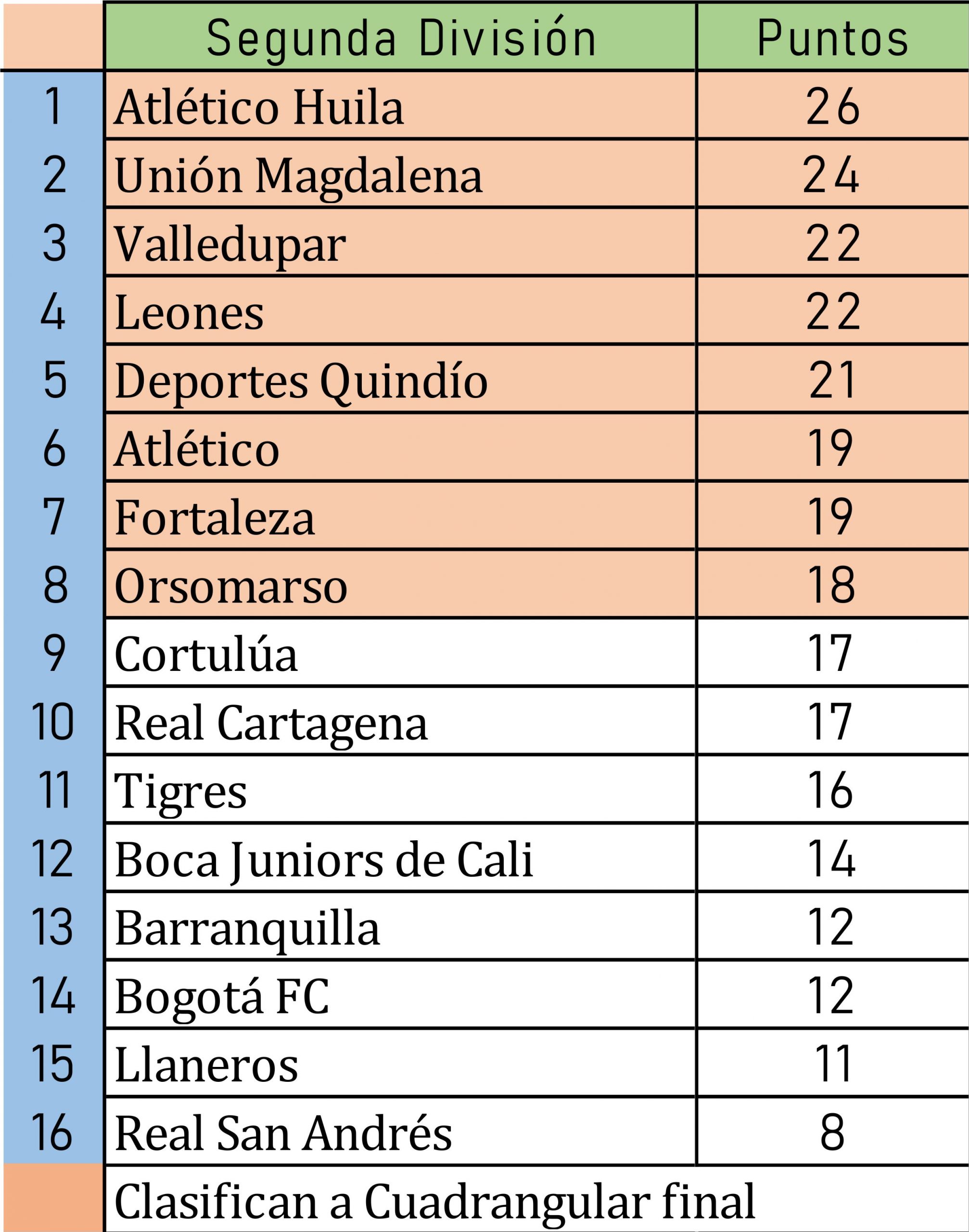 |  | Segunda División | Puntos |
|---|---|---|
| 1 | Atlético Huila | 26 |
| 2 | Unión Magdalena | 24 |
| 3 | Valledupar | 22 |
| 4 | Leones | 22 |
| 5 | Deportes Quindío | 21 |
| 6 | Atlético | 19 |
| 7 | Fortaleza | 19 |
| 8 | Orsomarso | 18 |
| 9 | Cortulúa | 17 |
| 10 | Real Cartagena | 17 |
| 11 | Tigres | 16 |
| 12 | Boca Juniors de Cali | 14 |
| 13 | Barranquilla | 12 |
| 14 | Bogotá FC | 12 |
| 15 | Llaneros | 11 |
| 16 | Real San Andrés | 8 |
|  | Clasifican a Cuadrangular final |  |